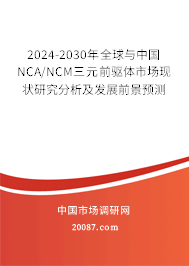 2024-2030年全球与中国NCA/NCM三元前驱体市场现状研究分析及发展前景预测

中国市场调研网

20087.com